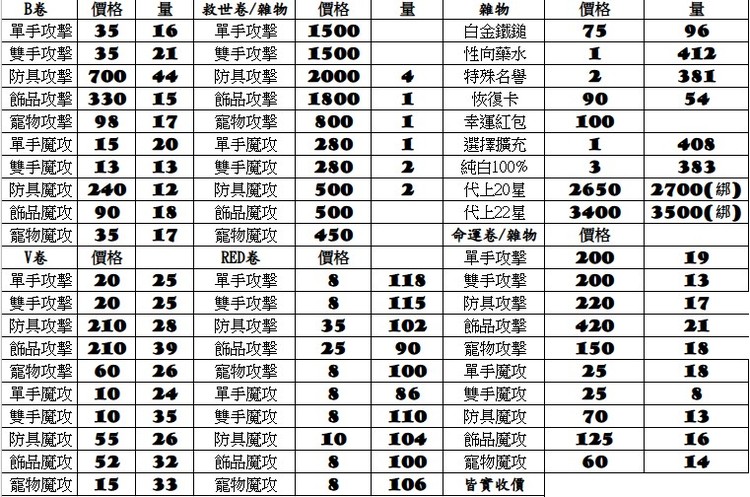 | B卷 | 價格 | 量 | 救世卷/雜物 | 價格 | 量 | 雜物 | 價格 | 量 |
|---|---|---|---|---|---|---|---|---|
| 單手攻擊 | 35 | 16 | 單手攻擊 | 1500 | | 白金鐵鎚 | 75 | 96 |
| 雙手攻擊 | 35 | 21 | 雙手攻擊 | 1500 | | 性向藥水 | 1 | 412 |
| 防具攻擊 | 700 | 44 | 防具攻擊 | 2000 | 4 | 特殊名譽 | 2 | 381 |
| 飾品攻擊 | 330 | 15 | 飾品攻擊 | 1800 | 1 | 恢復卡 | 90 | 54 |
| 寵物攻擊 | 98 | 17 | 寵物攻擊 | 800 | 1 | 幸運紅包 | 100 | |
| 單手魔攻 | 15 | 20 | 單手魔攻 | 280 | 1 | 選擇擴充 | 1 | 408 |
| 雙手魔攻 | 13 | 13 | 雙手魔攻 | 280 | 2 | 純白100% | 3 | 383 |
| 防具魔攻 | 240 | 12 | 防具魔攻 | 500 | 2 | 代上20星 | 2650 | 2700(綁) |
| 飾品魔攻 | 90 | 18 | 飾品魔攻 | 500 | | 代上22星 | 3400 | 3500(綁) |
| 寵物魔攻 | 35 | 17 | 寵物魔攻 | 450 | | 命運卷/雜物 | 價格 | |
| V卷 | 價格 | | RED卷 | 價格 | | 單手攻擊 | 200 | 19 |
| 單手攻擊 | 20 | 25 | 單手攻擊 | 8 | 118 | 雙手攻擊 | 200 | 13 |
| 雙手攻擊 | 20 | 25 | 雙手攻擊 | 8 | 115 | 防具攻擊 | 220 | 17 |
| 防具攻擊 | 210 | 28 | 防具攻擊 | 35 | 102 | 飾品攻擊 | 420 | 21 |
| 飾品攻擊 | 210 | 39 | 飾品攻擊 | 25 | 90 | 寵物攻擊 | 150 | 18 |
| 寵物攻擊 | 60 | 26 | 寵物攻擊 | 8 | 100 | 單手魔攻 | 25 | 18 |
| 單手魔攻 | 10 | 24 | 單手魔攻 | 8 | 86 | 雙手魔攻 | 25 | 8 |
| 雙手魔攻 | 10 | 35 | 雙手魔攻 | 8 | 110 | 防具魔攻 | 70 | 13 |
| 防具魔攻 | 55 | 26 | 防具魔攻 | 10 | 104 | 飾品魔攻 | 125 | 16 |
| 飾品魔攻 | 52 | 32 | 飾品魔攻 | 8 | 100 | 寵物魔攻 | 60 | 14 |
| 寵物魔攻 | 15 | 33 | 寵物魔攻 | 8 | 106 | 皆實收價 | | |